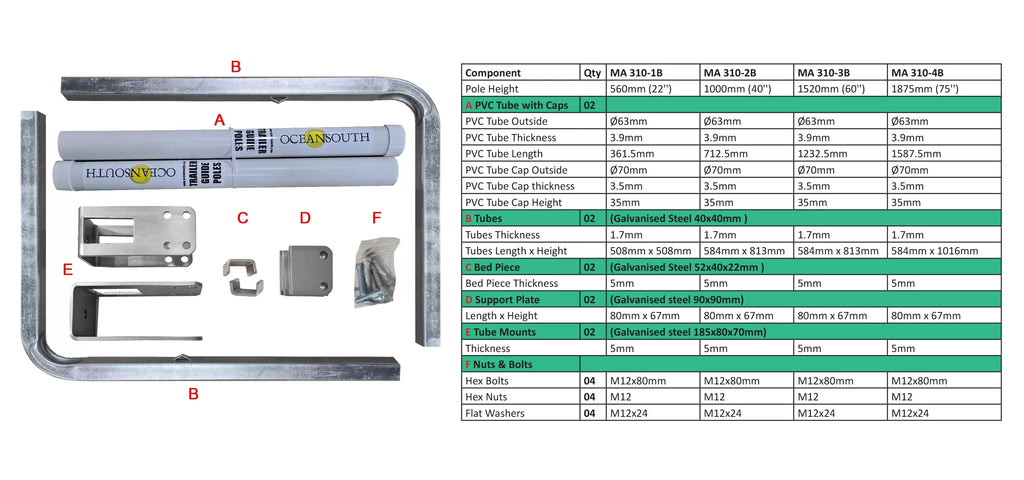 B

A

OCEANSOUTH
TRAILER GUIDE POLES

OCEANSOUTH
TRAILER GUIDE POLES

C D F

E

B

| Component | Qty | MA 310-1B | MA 310-2B | MA 310-3B | MA 310-4B |
|---|---|---|---|---|---|
| Pole Height | | 560mm (22'') | 1000mm (40'') | 1520mm (60'') | 1875mm (75'') |
| A PVC Tube with Caps | 02 | | | | |
| PVC Tube Outside | | Ø63mm | Ø63mm | Ø63mm | Ø63mm |
| PVC Tube Thickness | | 3.9mm | 3.9mm | 3.9mm | 3.9mm |
| PVC Tube Length | | 361.5mm | 712.5mm | 1232.5mm | 1587.5mm |
| PVC Tube Cap Outside | | Ø70mm | Ø70mm | Ø70mm | Ø70mm |
| PVC Tube Cap thickness | | 3.5mm | 3.5mm | 3.5mm | 3.5mm |
| PVC Tube Cap Height | | 35mm | 35mm | 35mm | 35mm |
| B Tubes | 02 | (Galvanised Steel 40x40mm ) | | | |
| Tubes Thickness | | 1.7mm | 1.7mm | 1.7mm | 1.7mm |
| Tubes Length x Height | | 508mm x 508mm | 584mm x 813mm | 584mm x 813mm | 584mm x 1016mm |
| C Bed Piece | 02 | (Galvanised Steel 52x40x22mm ) | | | |
| Bed Piece Thickness | | 5mm | 5mm | 5mm | 5mm |
| D Support Plate | 02 | (Galvanised steel 90x90mm) | | | |
| Length x Height | | 80mm x 67mm | 80mm x 67mm | 80mm x 67mm | 80mm x 67mm |
| E Tube Mounts | 02 | (Galvanised steel 185x80x70mm) | | | |
| Thickness | | 5mm | 5mm | 5mm | 5mm |
| F Nuts & Bolts | | | | | |
| Hex Bolts | 04 | M12x80mm | M12x80mm | M12x80mm | M12x80mm |
| Hex Nuts | 04 | M12 | M12 | M12 | M12 |
| Flat Washers | 04 | M12x24 | M12x24 | M12x24 | M12x24 |